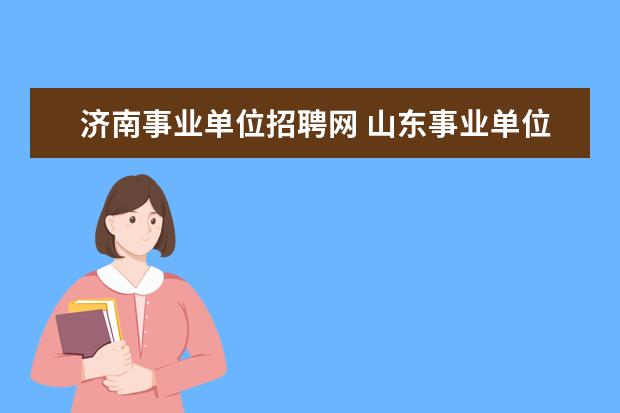 济南事业单位招聘网 山东事业单位